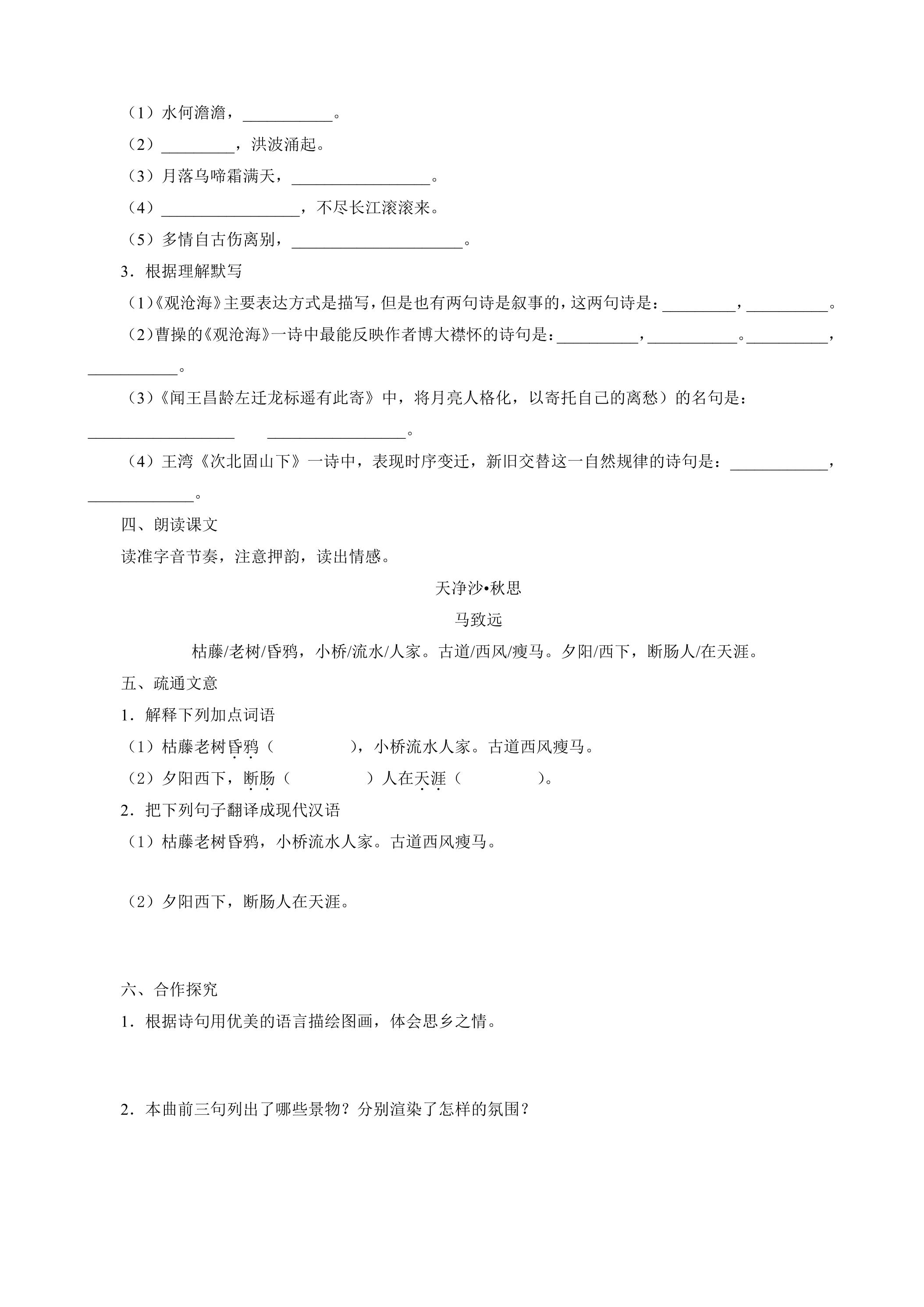 （1）水何澹澹，____。

（2）____，洪波涌起。

（3）月落乌啼霜满天，____。

（4）____，不尽长江滚滚来。

（5）多情自古伤离别，____。

3．根据理解默写

（1）《观沧海》主要表达方式是描写，但是也有两句诗是叙事的，这两句诗是：____，____。

（2）曹操的《观沧海》一诗中最能反映作者博大襟怀的诗句是：____，____。____，____。

（3）《闻王昌龄左迁龙标遥有此寄》中，将月亮人格化，以寄托自己的离愁）的名句是：____ ____。

（4）王湾《次北固山下》一诗中，表现时序变迁，新旧交替这一自然规律的诗句是：____，____。

四、朗读课文

读准字音节奏，注意押韵，读出情感。

天净沙•秋思

马致远

枯藤/老树/昏鸦，小桥/流水/人家。古道/西风/瘦马。夕阳/西下，断肠人/在天涯。

五、疏通文意

1．解释下列加点词语

（1）枯藤老树昏鸦（ ），小桥流水人家。古道西风瘦马。

（2）夕阳西下，断肠（ ）人在天涯（ ）。

2．把下列句子翻译成现代汉语

（1）枯藤老树昏鸦，小桥流水人家。古道西风瘦马。

（2）夕阳西下，断肠人在天涯。

六、合作探究

1．根据诗句用优美的语言描绘图画，体会思乡之情。

2．本曲前三句列出了哪些景物？分别渲染了怎样的氛围？